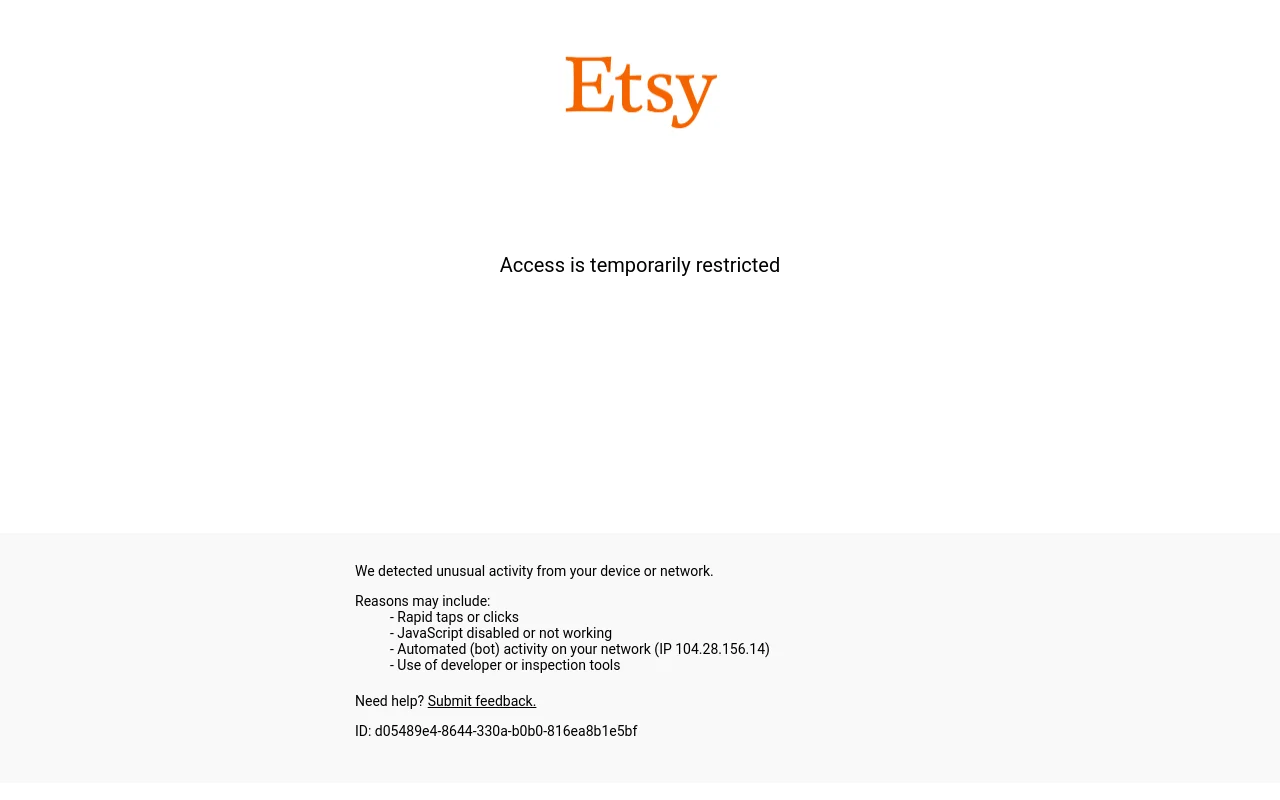 Etsy

Access is temporarily restricted

We detected unusual activity from your device or network.

Reasons may include:
- Rapid taps or clicks
- JavaScript disabled or not working
- Automated (bot) activity on your network (IP 104.28.156.14)
- Use of developer or inspection tools

Need help? Submit feedback.

ID: d05489e4-8644-330a-b0b0-816ea8b1e5bf